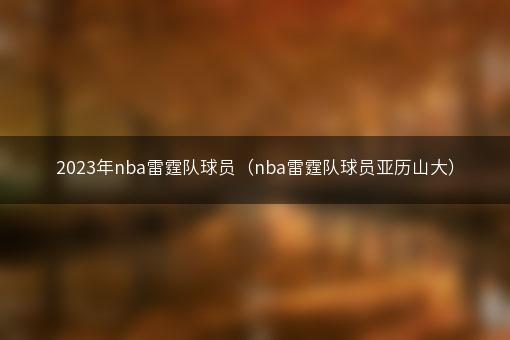 2023年nba雷霆队球员（nba雷霆队球员亚历山大）